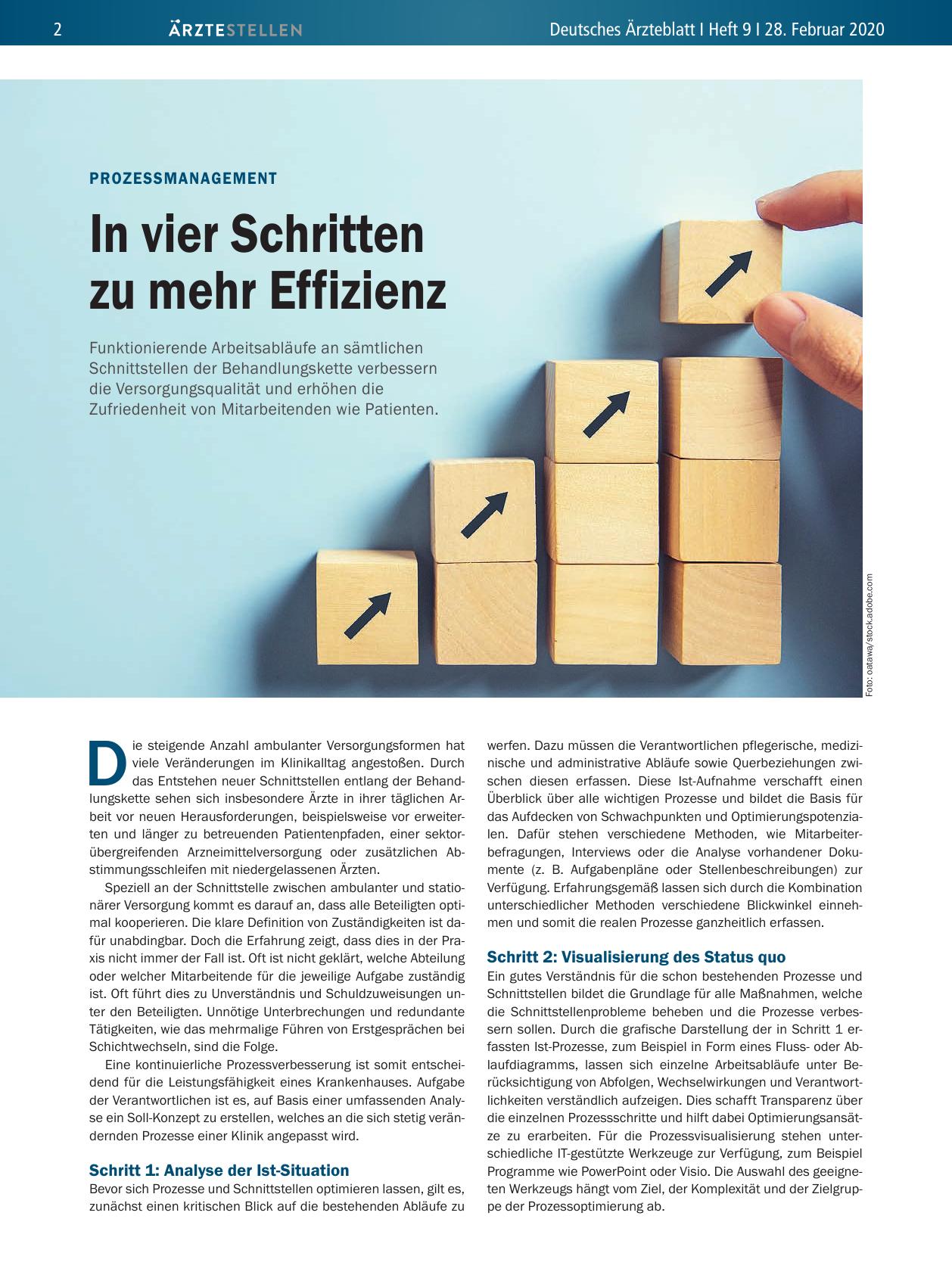 2 ÄRZTESTELLEN Deutsches Ärzteblatt I Heft 9 I 28. Februar 2020

PROZESSMANAGEMENT

In vier Schritten zu mehr Effizienz

Funktionierende Arbeitsabläufe an sämtlichen Schnittstellen der Behandlungskette verbessern die Versorgungsqualität und erhöhen die Zufriedenheit von Mitarbeitenden wie Patienten.

Foto: oatawa/stock.adobe.com

Die steigende Anzahl ambulanter Versorgungsformen hat viele Veränderungen im Klinikalltag angestoßen. Durch das Entstehen neuer Schnittstellen entlang der Behandlungskette sehen sich insbesondere Ärzte in ihrer täglichen Arbeit vor neuen Herausforderungen, beispielsweise vor erweiterten und länger zu betreuenden Patientenpfaden, einer sektorübergreifenden Arzneimittelversorgung oder zusätzlichen Abstimmungsschleifen mit niedergelassenen Ärzten.

Speziell an der Schnittstelle zwischen ambulanter und stationärer Versorgung kommt es darauf an, dass alle Beteiligten optimal kooperieren. Die klare Definition von Zuständigkeiten ist dafür unabdingbar. Doch die Erfahrung zeigt, dass dies in der Praxis nicht immer der Fall ist. Oft ist nicht geklärt, welche Abteilung oder welcher Mitarbeitende für die jeweilige Aufgabe zuständig ist. Oft führt dies zu Unverständnis und Schuldzuweisungen unter den Beteiligten. Unnötige Unterbrechungen und redundante Tätigkeiten, wie das mehrmalige Führen von Erstgesprächen bei Schichtwechseln, sind die Folge.

Eine kontinuierliche Prozessverbesserung ist somit entscheidend für die Leistungsfähigkeit eines Krankenhauses. Aufgabe der Verantwortlichen ist es, auf Basis einer umfassenden Analyse ein Soll-Konzept zu erstellen, welches an die sich stetig verändernden Prozesse einer Klinik angepasst wird.

Schritt 1: Analyse der Ist-Situation
Bevor sich Prozesse und Schnittstellen optimieren lassen, gilt es, zunächst einen kritischen Blick auf die bestehenden Abläufe zu werfen. Dazu müssen die Verantwortlichen pflegerische, medizinische und administrative Abläufe sowie Querbeziehungen zwischen diesen erfassen. Diese Ist-Aufnahme verschafft einen Überblick über alle wichtigen Prozesse und bildet die Basis für das Aufdecken von Schwachpunkten und Optimierungspotenzialen. Dafür stehen verschiedene Methoden, wie Mitarbeiterbefragungen, Interviews oder die Analyse vorhandener Dokumente (z. B. Aufgabenpläne oder Stellenbeschreibungen) zur Verfügung. Erfahrungsgemäß lassen sich durch die Kombination unterschiedlicher Methoden verschiedene Blickwinkel einnehmen und somit die realen Prozesse ganzheitlich erfassen.

Schritt 2: Visualisierung des Status quo
Ein gutes Verständnis für die schon bestehenden Prozesse und Schnittstellen bildet die Grundlage für alle Maßnahmen, welche die Schnittstellenprobleme beheben und die Prozesse verbessern sollen. Durch die grafische Darstellung der in Schritt 1 erfassten Ist-Prozesse, zum Beispiel in Form eines Fluss- oder Ablaufdiagramms, lassen sich einzelne Arbeitsabläufe unter Berücksichtigung von Abfolgen, Wechselwirkungen und Verantwortlichkeiten verständlich aufzeigen. Dies schafft Transparenz über die einzelnen Prozessschritte und hilft dabei Optimierungsansätze zu erarbeiten. Für die Prozessvisualisierung stehen unterschiedliche IT-gestützte Werkzeuge zur Verfügung, zum Beispiel Programme wie PowerPoint oder Visio. Die Auswahl des geeigneten Werkzeugs hängt vom Ziel, der Komplexität und der Zielgruppe der Prozessoptimierung ab.